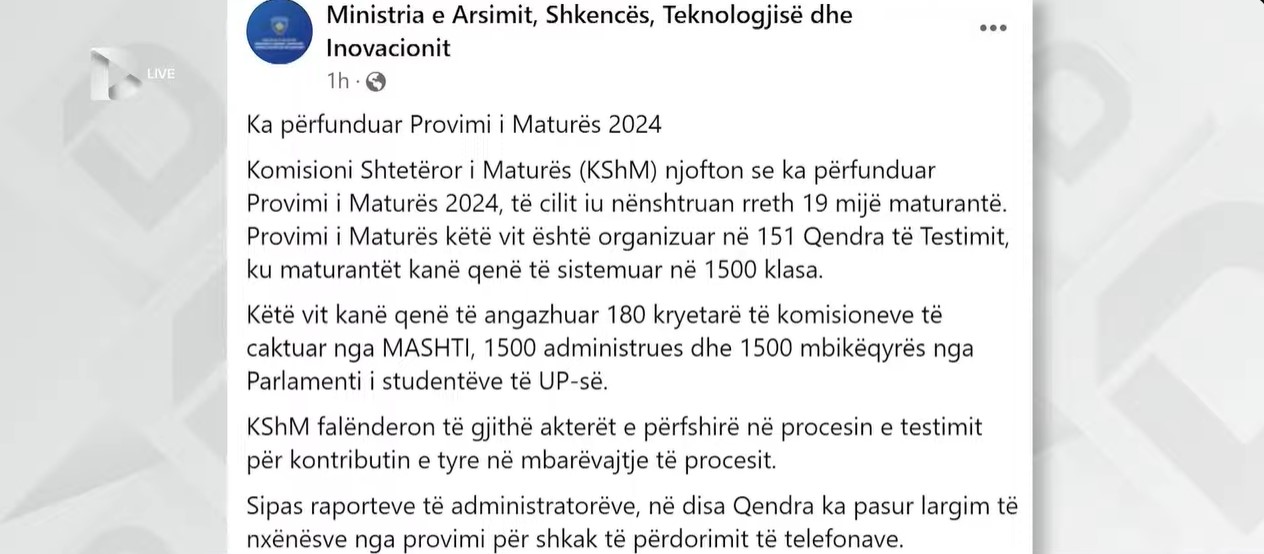 LIVE

Ministria e Arsimit, Shkencës, Teknologjisë dhe Inovacionit
1h ·

Ka përfunduar Provimi i Maturës 2024

Komisioni Shtetëror i Maturës (KShM) njofton se ka përfunduar Provimi i Maturës 2024, të cilit iu nënshtruan rreth 19 mijë maturantë. Provimi i Maturës këtë vit është organizuar në 151 Qendra të Testimit, ku maturantët kanë qenë të sistemuar në 1500 klasa.

Këtë vit kanë qenë të angazhuar 180 kryetarë të komisioneve të caktuar nga MASHTI, 1500 administrues dhe 1500 mbikëqyrës nga Parlamenti i studentëve të UP-së.

KShM falënderon të gjithë akterët e përfshirë në procesin e testimit për kontributin e tyre në mbarëvajtje të procesit.

Sipas raporteve të administratorëve, në disa Qendra ka pasur largim të nxënësve nga provimi për shkak të përdorimit të telefonave.